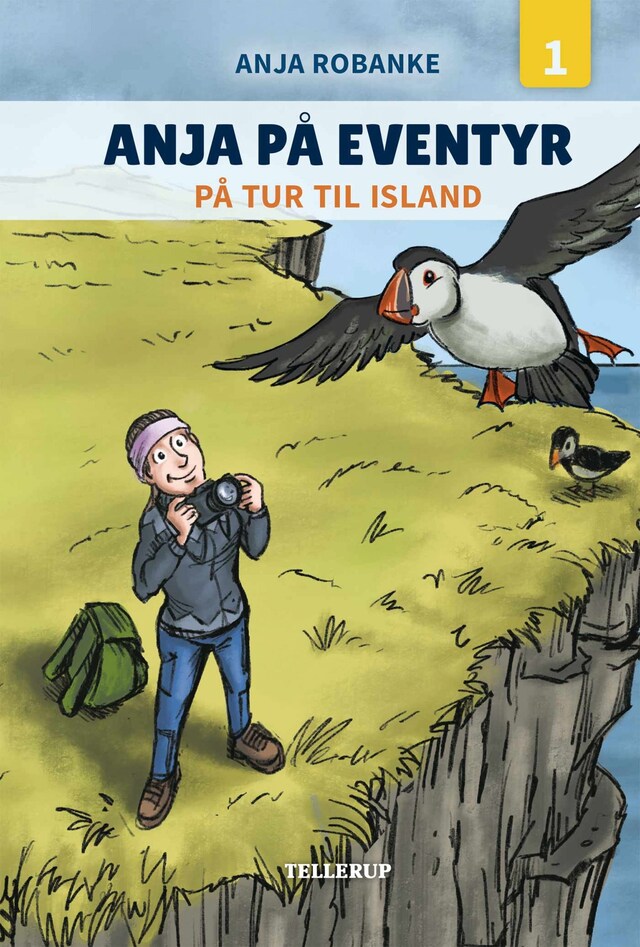 ANJA ROBANKE

1

ANJA PÅ EVENTYR

PÅ TUR TIL ISLAND

TELLERUP